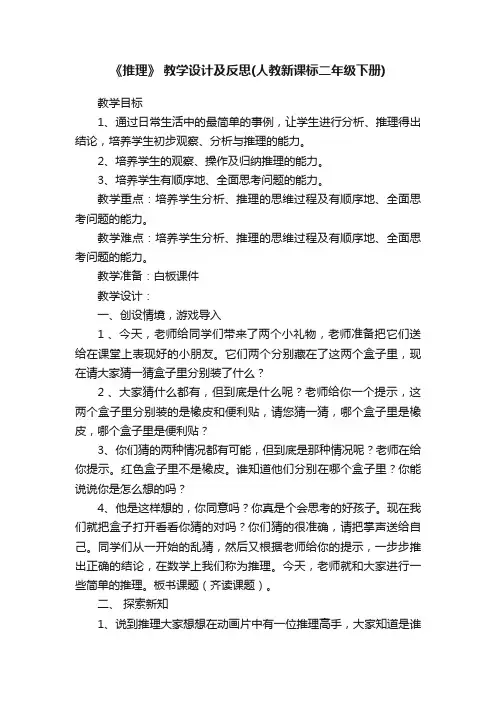 《推理》 教学设计及反思(人教新课标二年级下册)

教学目标

1、通过日常生活中的最简单的事例，让学生进行分析、推理得出结论，培养学生初步观察、分析与推理的能力。

2、培养学生的观察、操作及归纳推理的能力。

3、培养学生有顺序地、全面思考问题的能力。

教学重点：培养学生分析、推理的思维过程及有顺序地、全面思考问题的能力。

教学难点：培养学生分析、推理的思维过程及有顺序地、全面思考问题的能力。

教学准备：白板课件

教学设计：

一、创设情境，游戏导入

1 、今天，老师给同学们带来了两个小礼物，老师准备把它们送给在课堂上表现好的小朋友。它们两个分别藏在了这两个盒子里，现在请大家猜一猜盒子里分别装了什么？

2 、大家猜什么都有，但到底是什么呢？老师给你一个提示，这两个盒子里分别装的是橡皮和便利贴，请您猜一猜，哪个盒子里是橡皮，哪个盒子里是便利贴？

3、你们猜的两种情况都有可能，但到底是那种情况呢？老师在给你提示。红色盒子里不是橡皮。谁知道他们分别在哪个盒子里？你能说说你是怎么想的吗？

4、他是这样想的，你同意吗？你真是个会思考的好孩子。现在我们就把盒子打开看看你猜的对吗？你们猜的很准确，请把掌声送给自己。同学们从一开始的乱猜，然后又根据老师给你的提示，一步步推出正确的结论，在数学上我们称为推理。今天，老师就和大家进行一些简单的推理。板书课题（齐读课题）。

二、 探索新知

1、说到推理大家想想在动画片中有一位推理高手，大家知道是谁